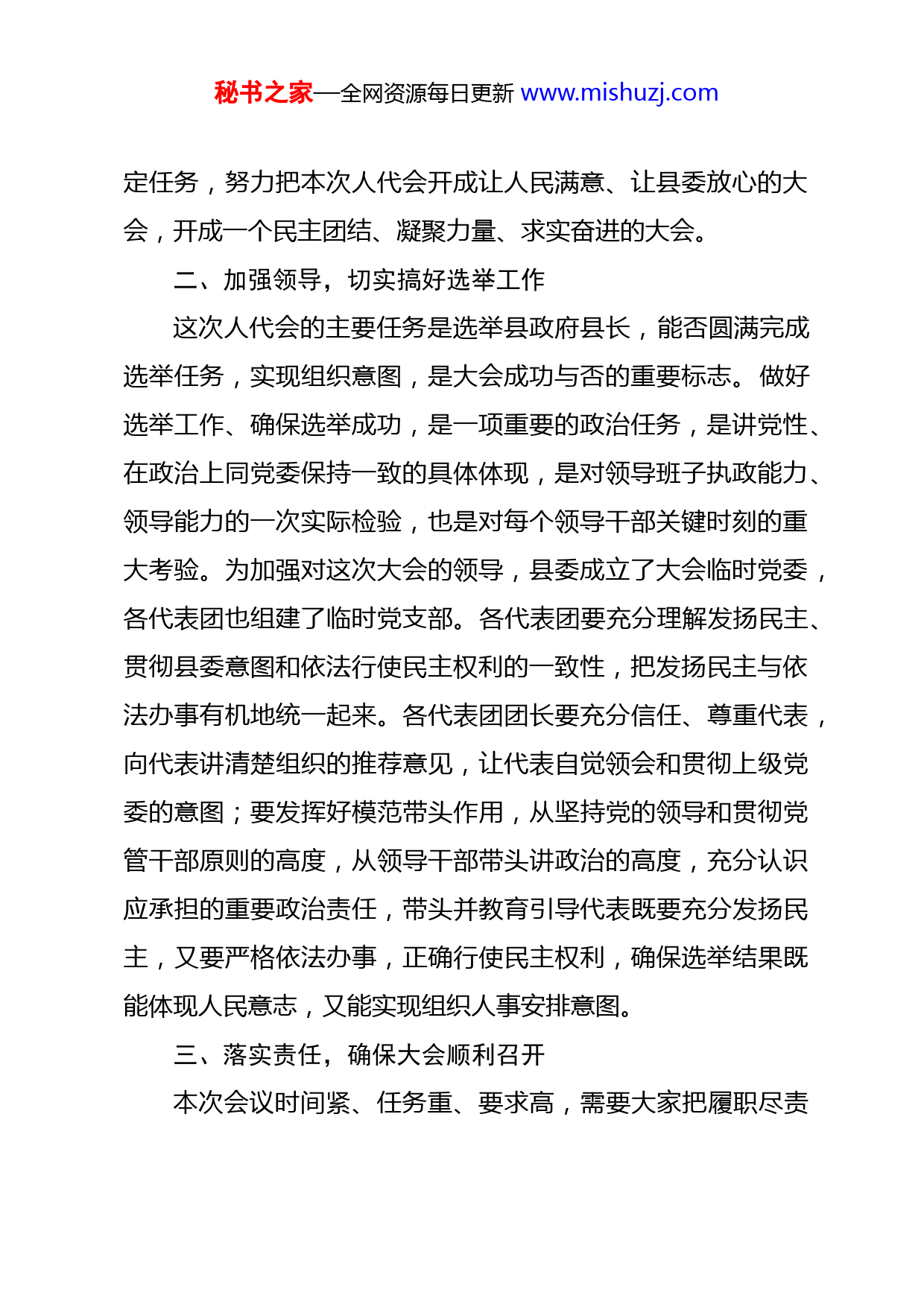 秘书之家—全网资源每日更新 www.mishuzj.com

定任务，努力把本次人代会开成让人民满意、让县委放心的大会，开成一个民主团结、凝聚力量、求实奋进的大会。

二、加强领导，切实搞好选举工作

这次人代会的主要任务是选举县政府县长，能否圆满完成选举任务，实现组织意图，是大会成功与否的重要标志。做好选举工作、确保选举成功，是一项重要的政治任务，是讲党性、在政治上同党委保持一致的具体体现，是对领导班子执政能力、领导能力的一次实际检验，也是对每个领导干部关键时刻的重大考验。为加强对这次大会的领导，县委成立了大会临时党委，各代表团也组建了临时党支部。各代表团要充分理解发扬民主、贯彻县委意图和依法行使民主权利的一致性，把发扬民主与依法办事有机地统一起来。各代表团团长要充分信任、尊重代表，向代表讲清楚组织的推荐意见，让代表自觉领会和贯彻上级党委的意图；要发挥好模范带头作用，从坚持党的领导和贯彻党管干部原则的高度，从领导干部带头讲政治的高度，充分认识应承担的重要政治责任，带头并教育引导代表既要充分发扬民主，又要严格依法办事，正确行使民主权利，确保选举结果既能体现人民意志，又能实现组织人事安排意图。

三、落实责任，确保大会顺利召开

本次会议时间紧、任务重、要求高，需要大家把履职尽责